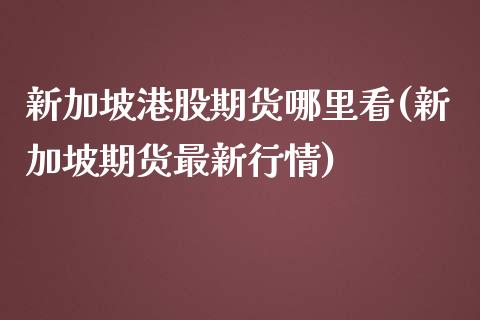 新加坡港股期货哪里看(新加坡期货最新行情)